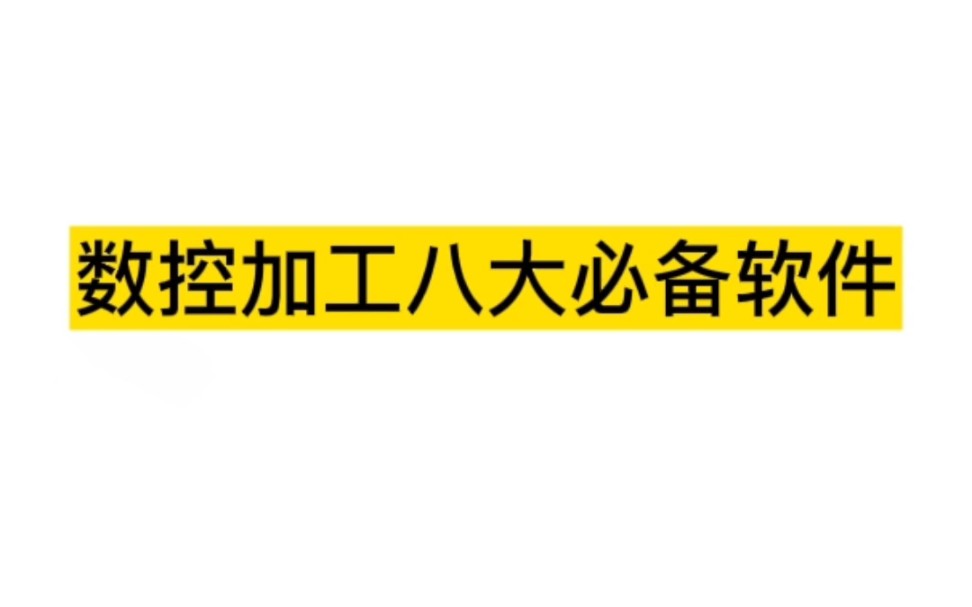 数控加工八大必备软件